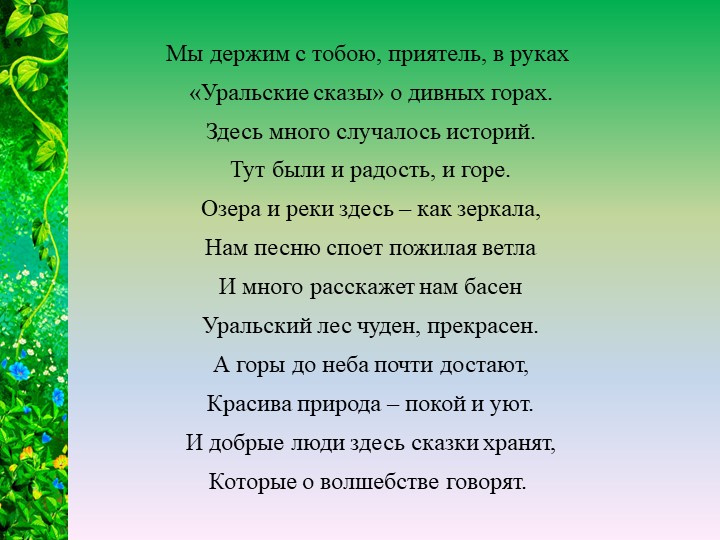 Мы держим с тобою, приятель, в руках
«Уральские сказы» о дивных горах.
Здесь много случалось историй.
Тут были и радость, и горе.
Озера и реки здесь – как зеркала,
Нам песню споет пожилая ветла
И много расскажет нам басен
Уральский лес чуден, прекрасен.
А горы до неба почти достают,
Красива природа – покой и уют.
И добрые люди здесь сказки хранят,
Которые о волшебстве говорят.